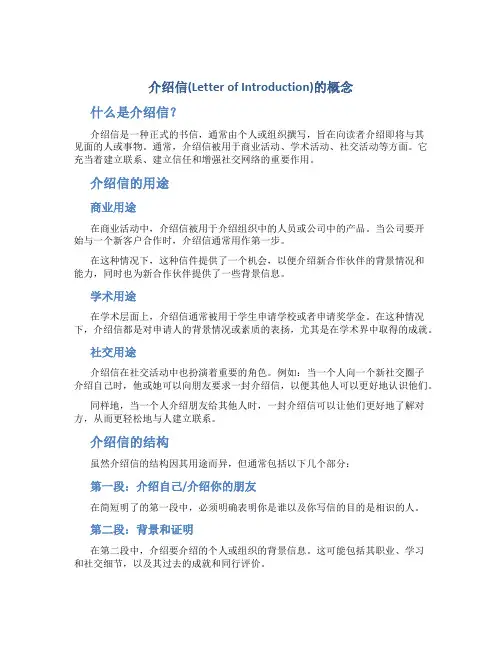 介绍信(Letter of Introduction)的概念

什么是介绍信？

介绍信是一种正式的书信，通常由个人或组织撰写，旨在向读者介绍即将与其见面的人或事物。通常，介绍信被用于商业活动、学术活动、社交活动等方面。它充当着建立联系、建立信任和增强社交网络的重要作用。

介绍信的用途

商业用途

在商业活动中，介绍信被用于介绍组织中的人员或公司中的产品。当公司要开始与一个新客户合作时，介绍信通常用作第一步。

在这种情况下，这种信件提供了一个机会，以便介绍新合作伙伴的背景情况和能力，同时也为新合作伙伴提供了一些背景信息。

学术用途

在学术层面上，介绍信通常被用于学生申请学校或者申请奖学金。在这种情况下，介绍信都是对申请人的背景情况或素质的表扬，尤其是在学术界中取得的成就。

社交用途

介绍信在社交活动中也扮演着重要的角色。例如：当一个人向一个新社交圈子介绍自己时，他或她可以向朋友要求一封介绍信，以便其他人可以更好地认识他们。

同样地，当一个人介绍朋友给其他人时，一封介绍信可以让他们更好地了解对方，从而更轻松地与人建立联系。

介绍信的结构

虽然介绍信的结构因其用途而异，但通常包括以下几个部分：

第一段：介绍自己/介绍你的朋友

在简短明了的第一段中，必须明确表明你是谁以及你写信的目的是相识的人。

第二段：背景和证明

在第二段中，介绍要介绍的个人或组织的背景信息。这可能包括其职业、学习和社交细节，以及其过去的成就和同行评价。